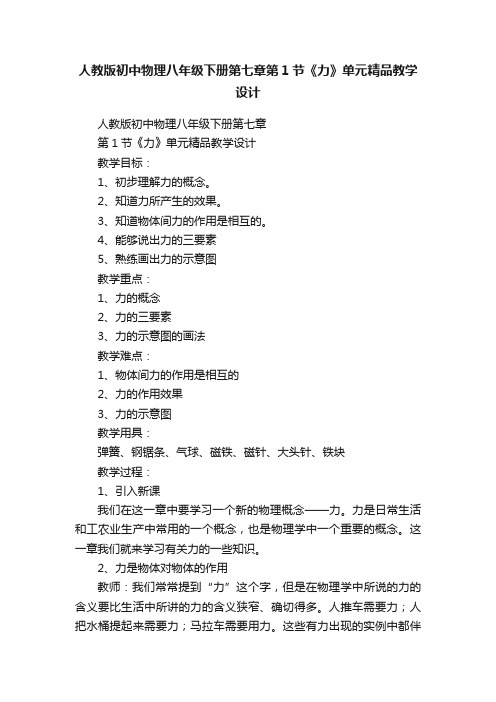 人教版初中物理八年级下册第七章第1节《力》单元精品教学设计

人教版初中物理八年级下册第七章

第1节《力》单元精品教学设计

教学目标：

1、初步理解力的概念。

2、知道力所产生的效果。

3、知道物体间力的作用是相互的。

4、能够说出力的三要素

5、熟练画出力的示意图

教学重点：

1、力的概念

2、力的三要素

3、力的示意图的画法

教学难点：

1、物体间力的作用是相互的

2、力的作用效果

3、力的示意图

教学用具：

弹簧、钢锯条、气球、磁铁、磁针、大头针、铁块

教学过程：

1、引入新课

我们在这一章中要学习一个新的物理概念——力。力是日常生活和工农业生产中常用的一个概念，也是物理学中一个重要的概念。这一章我们就来学习有关力的一些知识。

2、力是物体对物体的作用

教师：我们常常提到“力”这个字，但是在物理学中所说的力的含义要比生活中所讲的力的含义狭窄、确切得多。人推车需要力；人把水桶提起来需要力；马拉车需要用力。这些有力出现的实例中都伴